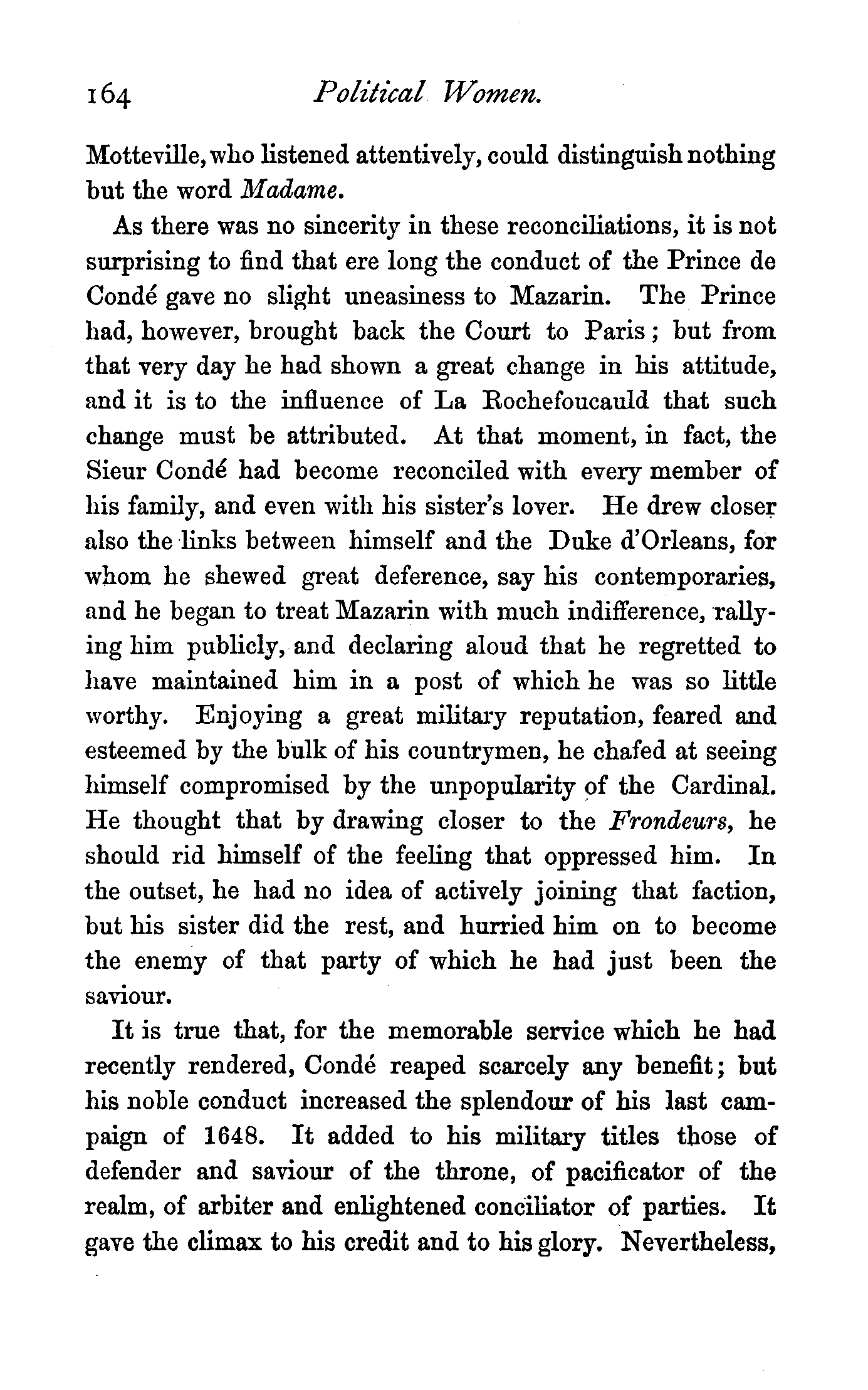 164 Political Women.

Motteville, who listened attentively, could distinguish nothing but the word Madame.

As there was no sincerity in these reconciliations, it is not surprising to find that ere long the conduct of the Prince de Condé gave no slight uneasiness to Mazarin. The Prince had, however, brought back the Court to Paris; but from that very day he had shown a great change in his attitude, and it is to the influence of La Rochefoucauld that such change must be attributed. At that moment, in fact, the Sieur Condé had become reconciled with every member of his family, and even with his sister's lover. He drew closer also the links between himself and the Duke d'Orleans, for whom he shewed great deference, say his contemporaries, and he began to treat Mazarin with much indifference, rallying him publicly, and declaring aloud that he regretted to have maintained him in a post of which he was so little worthy. Enjoying a great military reputation, feared and esteemed by the bulk of his countrymen, he chafed at seeing himself compromised by the unpopularity of the Cardinal. He thought that by drawing closer to the Frondeurs, he should rid himself of the feeling that oppressed him. In the outset, he had no idea of actively joining that faction, but his sister did the rest, and hurried him on to become the enemy of that party of which he had just been the saviour.

It is true that, for the memorable service which he had recently rendered, Condé reaped scarcely any benefit; but his noble conduct increased the splendour of his last campaign of 1648. It added to his military titles those of defender and saviour of the throne, of pacificator of the realm, of arbiter and enlightened conciliator of parties. It gave the climax to his credit and to his glory. Nevertheless,